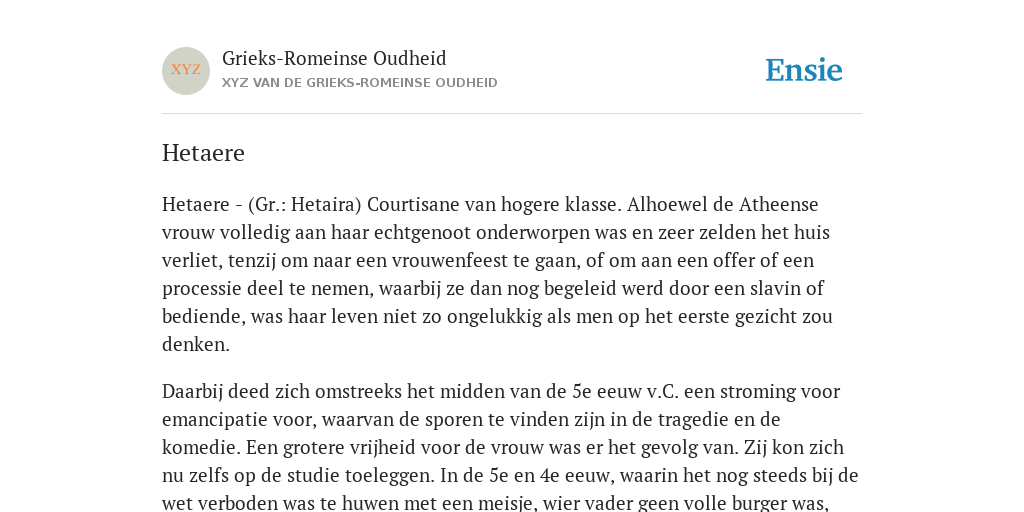 XYZ

Grieks-Romeinse Oudheid
XYZ VAN DE GRIEKS-ROMEINSE OUDHEID

Ensie

Hetaere

Hetaere - (Gr.: Hetaira) Courtisane van hogere klasse. Alhoewel de Atheense vrouw volledig aan haar echtgenoot onderworpen was en zeer zelden het huis verliet, tenzij om naar een vrouwenfeest te gaan, of om aan een offer of een processie deel te nemen, waarbij ze dan nog begeleid werd door een slavin of bediende, was haar leven niet zo ongelukkig als men op het eerste gezicht zou denken.

Daarbij deed zich omstreeks het midden van de 5e eeuw v.C. een stroming voor emancipatie voor, waarvan de sporen te vinden zijn in de tragedie en de komedie. Een grotere vrijheid voor de vrouw was er het gevolg van. Zij kon zich nu zelfs op de studie toeleggen. In de 5e en 4e eeuw, waarin het nog steeds bij de wet verboden was te huwen met een meisje, wier vader geen volle burger was,